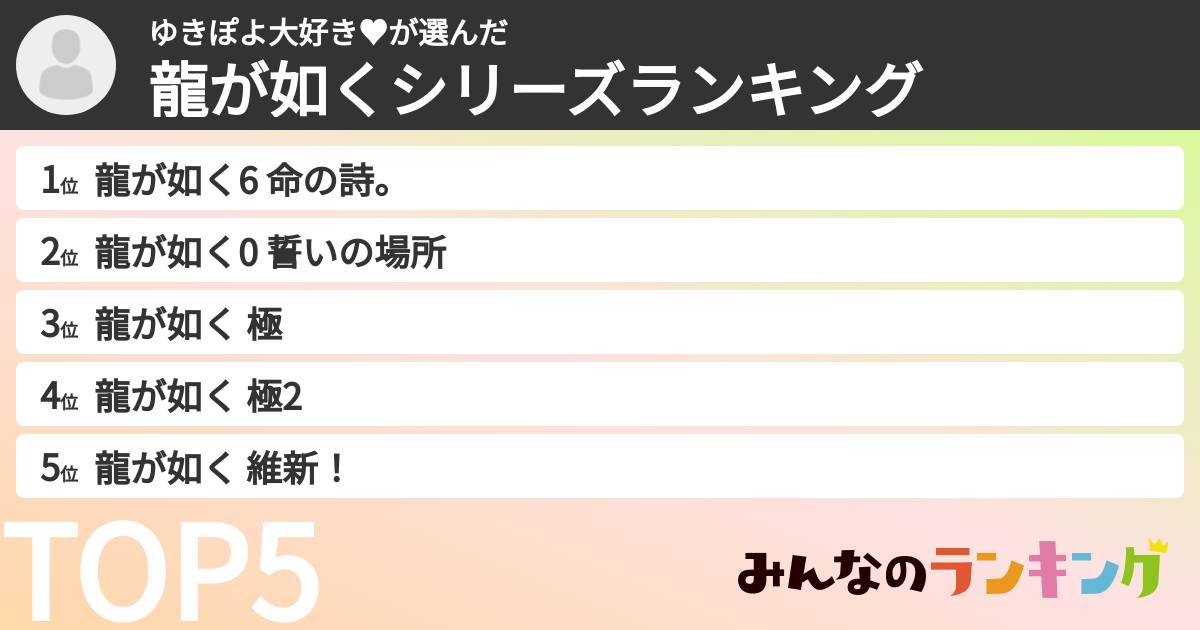 ゆきぽよ大好き♥が選んだ
龍が如くシリーズランキング

1位 龍が如く6 命の詩。
2位 龍が如く0 誓いの場所
3位 龍が如く 極
4位 龍が如く 極2
5位 龍が如く 維新！

TOP5

みんなのランキング